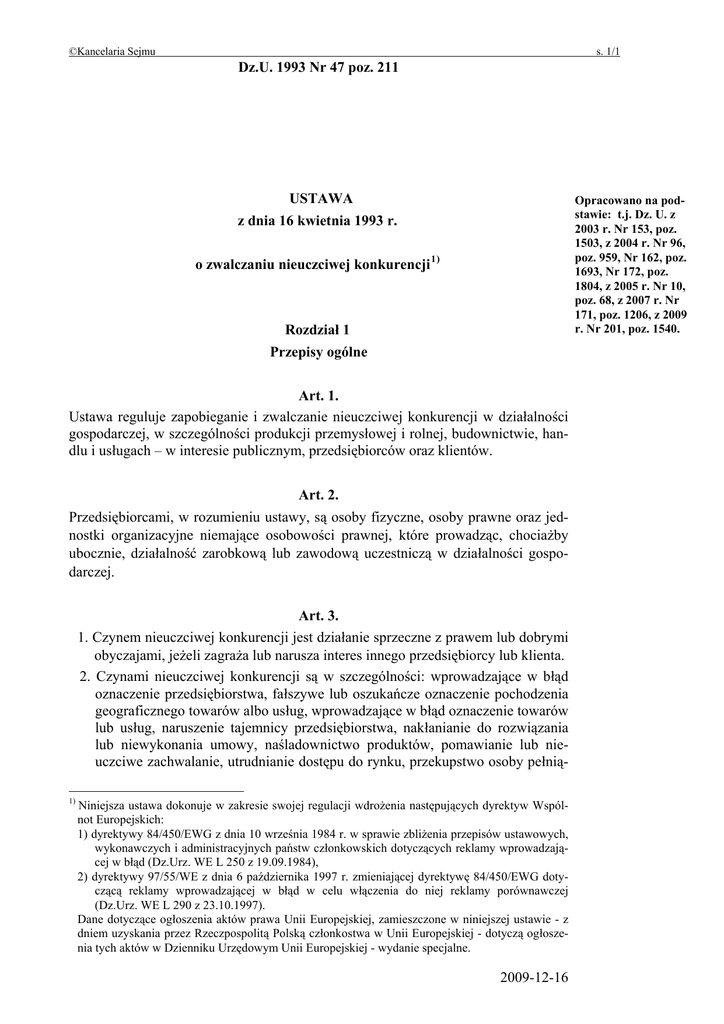 ©Kancelaria Sejmu s. 1/1

Dz.U. 1993 Nr 47 poz. 211

USTAWA
z dnia 16 kwietnia 1993 r.

o zwalczaniu nieuczciwej konkurencji$^{1)}$

Opracowano na podstawie: t.j. Dz. U. z 2003 r. Nr 153, poz. 1503, z 2004 r. Nr 96, poz. 959, Nr 162, poz. 1693, Nr 172, poz. 1804, z 2005 r. Nr 10, poz. 68, z 2007 r. Nr 171, poz. 1206, z 2009 r. Nr 201, poz. 1540.

Rozdział 1
Przepisy ogólne

Art. 1.
Ustawa reguluje zapobieganie i zwalczanie nieuczciwej konkurencji w działalności gospodarczej, w szczególności produkcji przemysłowej i rolnej, budownictwie, handlu i usługach – w interesie publicznym, przedsiębiorców oraz klientów.

Art. 2.
Przedsiębiorcami, w rozumieniu ustawy, są osoby fizyczne, osoby prawne oraz jednostki organizacyjne niemające osobowości prawnej, które prowadząc, chociażby ubocznie, działalność zarobkową lub zawodową uczestniczą w działalności gospodarczej.

Art. 3.
1. Czynem nieuczciwej konkurencji jest działanie sprzeczne z prawem lub dobrymi obyczajami, jeżeli zagraża lub narusza interes innego przedsiębiorcy lub klienta.
2. Czynami nieuczciwej konkurencji są w szczególności: wprowadzające w błąd oznaczenie przedsiębiorstwa, fałszywe lub oszukańcze oznaczenie pochodzenia geograficznego towarów albo usług, wprowadzające w błąd oznaczenie towarów lub usług, naruszenie tajemnicy przedsiębiorstwa, nakłanianie do rozwiązania lub niewykonania umowy, naśladownictwo produktów, pomawianie lub nieuczciwe zachwalanie, utrudnianie dostępu do rynku, przekupstwo osoby pełnią-

$^{1)}$ Niniejsza ustawa dokonuje w zakresie swojej regulacji wdrożenia następujących dyrektyw Wspólnot Europejskich:
1) dyrektywy 84/450/EWG z dnia 10 września 1984 r. w sprawie zbliżenia przepisów ustawowych, wykonawczych i administracyjnych państw członkowskich dotyczących reklamy wprowadzającej w błąd (Dz.Urz. WE L 250 z 19.09.1984),
2) dyrektywy 97/55/WE z dnia 6 października 1997 r. zmieniającej dyrektywę 84/450/EWG dotyczącą reklamy wprowadzającej w błąd w celu włączenia do niej reklamy porównawczej (Dz.Urz. WE L 290 z 23.10.1997).
Dane dotyczące ogłoszenia aktów prawa Unii Europejskiej, zamieszczone w niniejszej ustawie - z dniem uzyskania przez Rzeczpospolitą Polską członkostwa w Unii Europejskiej - dotyczą ogłoszenia tych aktów w Dzienniku Urzędowym Unii Europejskiej - wydanie specjalne.

2009-12-16